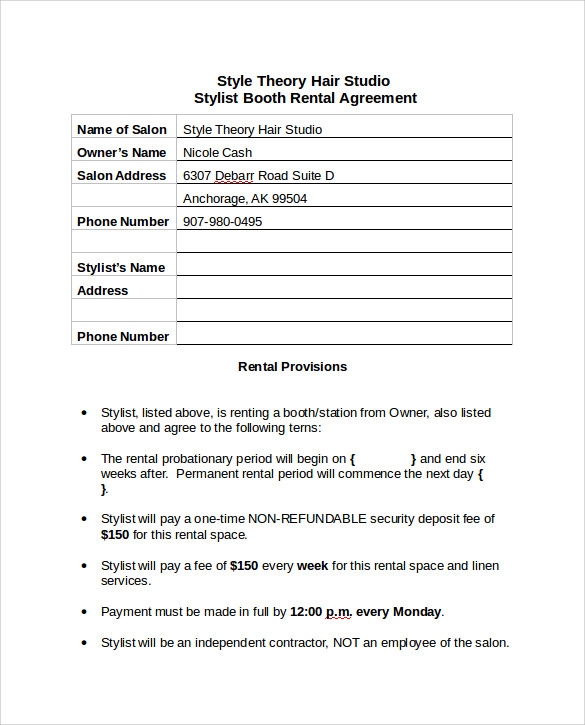 Style Theory Hair Studio
Stylist Booth Rental Agreement

| Name of Salon | Style Theory Hair Studio |
|---|---|
| Owner's Name | Nicole Cash |
| Salon Address | 6307 Debarr Road Suite D |
| | Anchorage, AK 99504 |
| Phone Number | 907-980-0495 |
| | |
| Stylist's Name | |
| Address | |
| | |
| Phone Number | |

Rental Provisions

• Stylist, listed above, is renting a booth/station from Owner, also listed above and agree to the following terns:

• The rental probationary period will begin on { } and end six weeks after. Permanent rental period will commence the next day { }.

• Stylist will pay a one-time NON-REFUNDABLE security deposit fee of $150 for this rental space.

• Stylist will pay a fee of $150 every week for this rental space and linen services.

• Payment must be made in full by 12:00 p.m. every Monday.

• Stylist will be an independent contractor, NOT an employee of the salon.